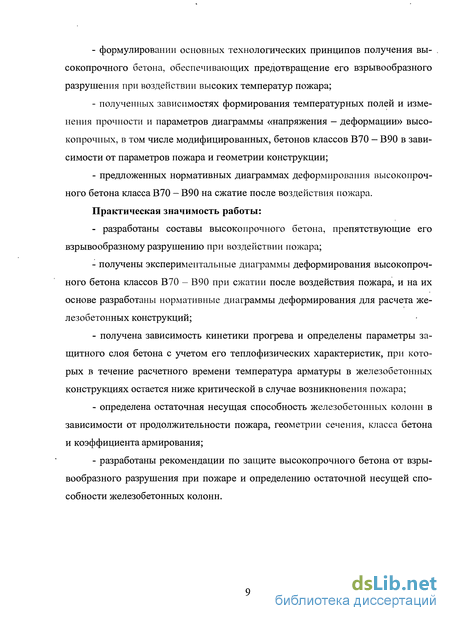 - формулировании основных технологических принципов получения высокопрочного бетона, обеспечивающих предотвращение его взрывообразного разрушения при воздействии высоких температур пожара;

- полученных зависимостях формирования температурных полей и изменения прочности и параметров диаграммы «напряжения – деформации» высокопрочных, в том числе модифицированных, бетонов классов В70 – В90 в зависимости от параметров пожара и геометрии конструкции;

- предложенных нормативных диаграммах деформирования высокопрочного бетона класса В70 – В90 на сжатие после воздействия пожара.

Практическая значимость работы:

- разработаны составы высокопрочного бетона, препятствующие его взрывообразному разрушению при воздействии пожара;

- получены экспериментальные диаграммы деформирования высокопрочного бетона классов В70 – В90 при сжатии после воздействия пожара, и на их основе разработаны нормативные диаграммы деформирования для расчета железобетонных конструкций;

- получена зависимость кинетики прогрева и определены параметры защитного слоя бетона с учетом его теплофизических характеристик, при которых в течение расчетного времени температура арматуры в железобетонных конструкциях остается ниже критической в случае возникновения пожара;

- определена остаточная несущая способность железобетонных колонн в зависимости от продолжительности пожара, геометрии сечения, класса бетона и коэффициента армирования;

- разработаны рекомендации по защите высокопрочного бетона от взрывообразного разрушения при пожаре и определению остаточной несущей способности железобетонных колонн.

9

dsLib.net
библиотека диссертаций